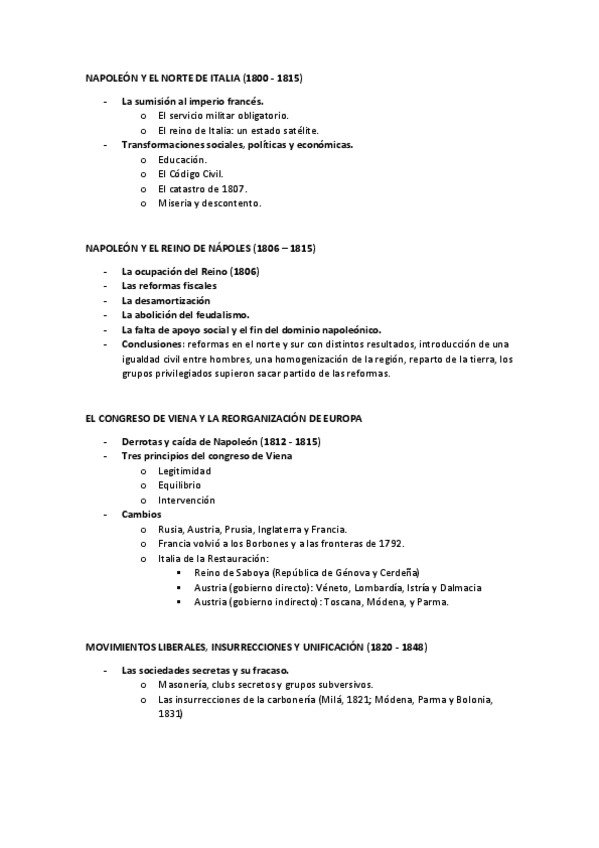 NAPOLEÓN Y EL NORTE DE ITALIA (1800 - 1815)

- La sumisión al imperio francés.
  o El servicio militar obligatorio.
  o El reino de Italia: un estado satélite.
- Transformaciones sociales, políticas y económicas.
  o Educación.
  o El Código Civil.
  o El catastro de 1807.
  o Miseria y descontento.

NAPOLEÓN Y EL REINO DE NÁPOLES (1806 – 1815)

- La ocupación del Reino (1806)
- Las reformas fiscales
- La desamortización
- La abolición del feudalismo.
- La falta de apoyo social y el fin del dominio napoleónico.
- Conclusiones: reformas en el norte y sur con distintos resultados, introducción de una igualdad civil entre hombres, una homogenización de la región, reparto de la tierra, los grupos privilegiados supieron sacar partido de las reformas.

EL CONGRESO DE VIENA Y LA REORGANIZACIÓN DE EUROPA

- Derrotas y caída de Napoleón (1812 - 1815)
- Tres principios del congreso de Viena
  o Legitimidad
  o Equilibrio
  o Intervención
- Cambios
  o Rusia, Austria, Prusia, Inglaterra y Francia.
  o Francia volvió a los Borbones y a las fronteras de 1792.
  o Italia de la Restauración:
    ▪ Reino de Saboya (República de Génova y Cerdeña)
    ▪ Austria (gobierno directo): Véneto, Lombardía, Istría y Dalmacia
    ▪ Austria (gobierno indirecto): Toscana, Módena, y Parma.

MOVIMIENTOS LIBERALES, INSURRECCIONES Y UNIFICACIÓN (1820 - 1848)

- Las sociedades secretas y su fracaso.
  o Masonería, clubs secretos y grupos subversivos.
  o Las insurrecciones de la carbonería (Milá, 1821; Módena, Parma y Bolonia, 1831)